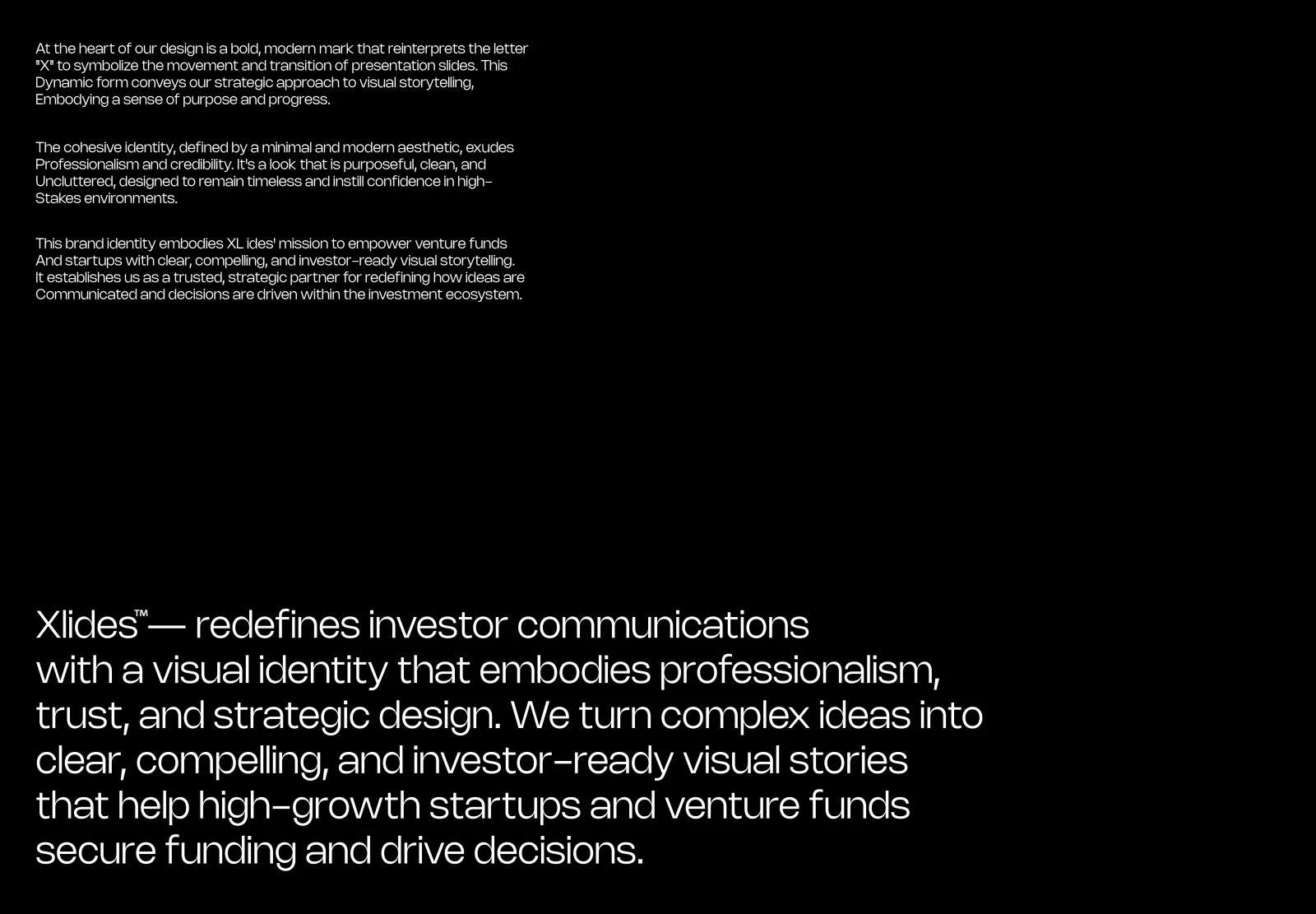 At the heart of our design is a bold, modern mark that reinterprets the letter "X" to symbolize the movement and transition of presentation slides. This Dynamic form conveys our strategic approach to visual storytelling, Embodying a sense of purpose and progress.

The cohesive identity, defined by a minimal and modern aesthetic, exudes Professionalism and credibility. It's a look that is purposeful, clean, and Uncluttered, designed to remain timeless and instill confidence in high-Stakes environments.

This brand identity embodies XL ides' mission to empower venture funds And startups with clear, compelling, and investor-ready visual storytelling. It establishes us as a trusted, strategic partner for redefining how ideas are Communicated and decisions are driven within the investment ecosystem.

Xlides™— redefines investor communications with a visual identity that embodies professionalism, trust, and strategic design. We turn complex ideas into clear, compelling, and investor-ready visual stories that help high-growth startups and venture funds secure funding and drive decisions.